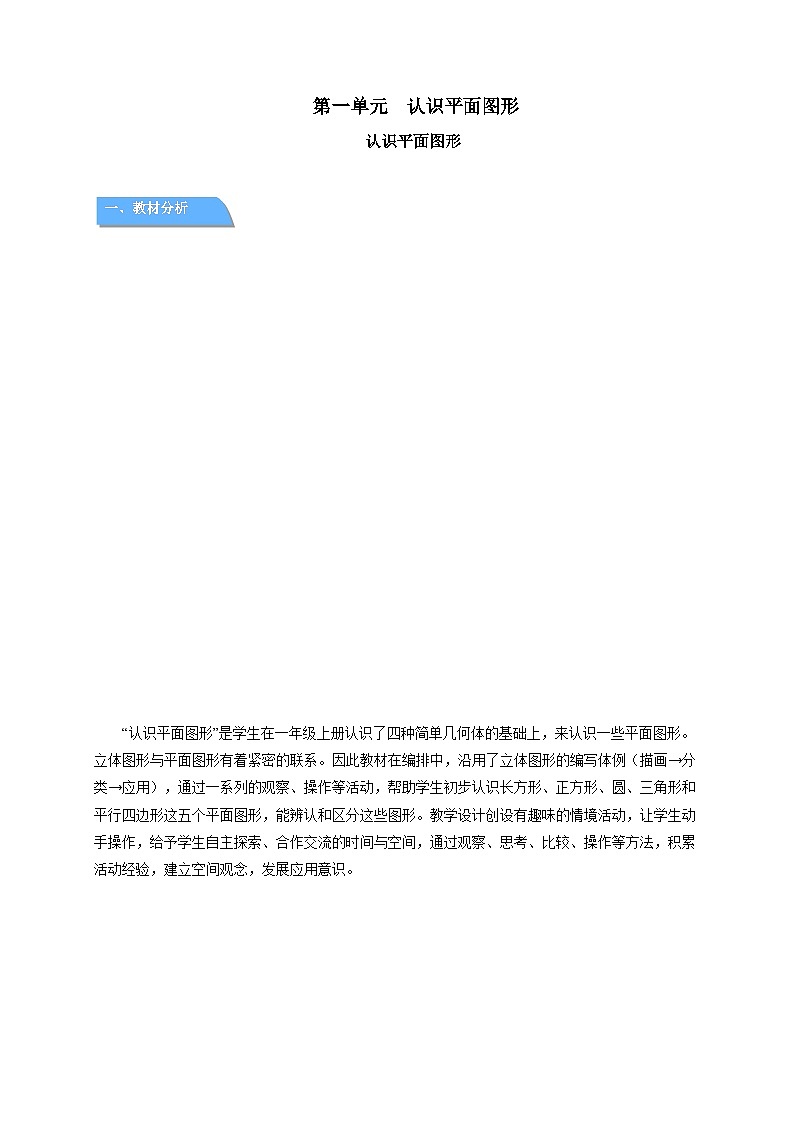 第一单元　认识平面图形

认识平面图形

一、教材分析

“认识平面图形”是学生在一年级上册认识了四种简单几何体的基础上，来认识一些平面图形。立体图形与平面图形有着紧密的联系。因此教材在编排中，沿用了立体图形的编写体例（描画→分类→应用），通过一系列的观察、操作等活动，帮助学生初步认识长方形、正方形、圆、三角形和平行四边形这五个平面图形，能辨认和区分这些图形。教学设计创设有趣味的情境活动，让学生动手操作，给予学生自主探索、合作交流的时间与空间，通过观察、思考、比较、操作等方法，积累活动经验，建立空间观念，发展应用意识。